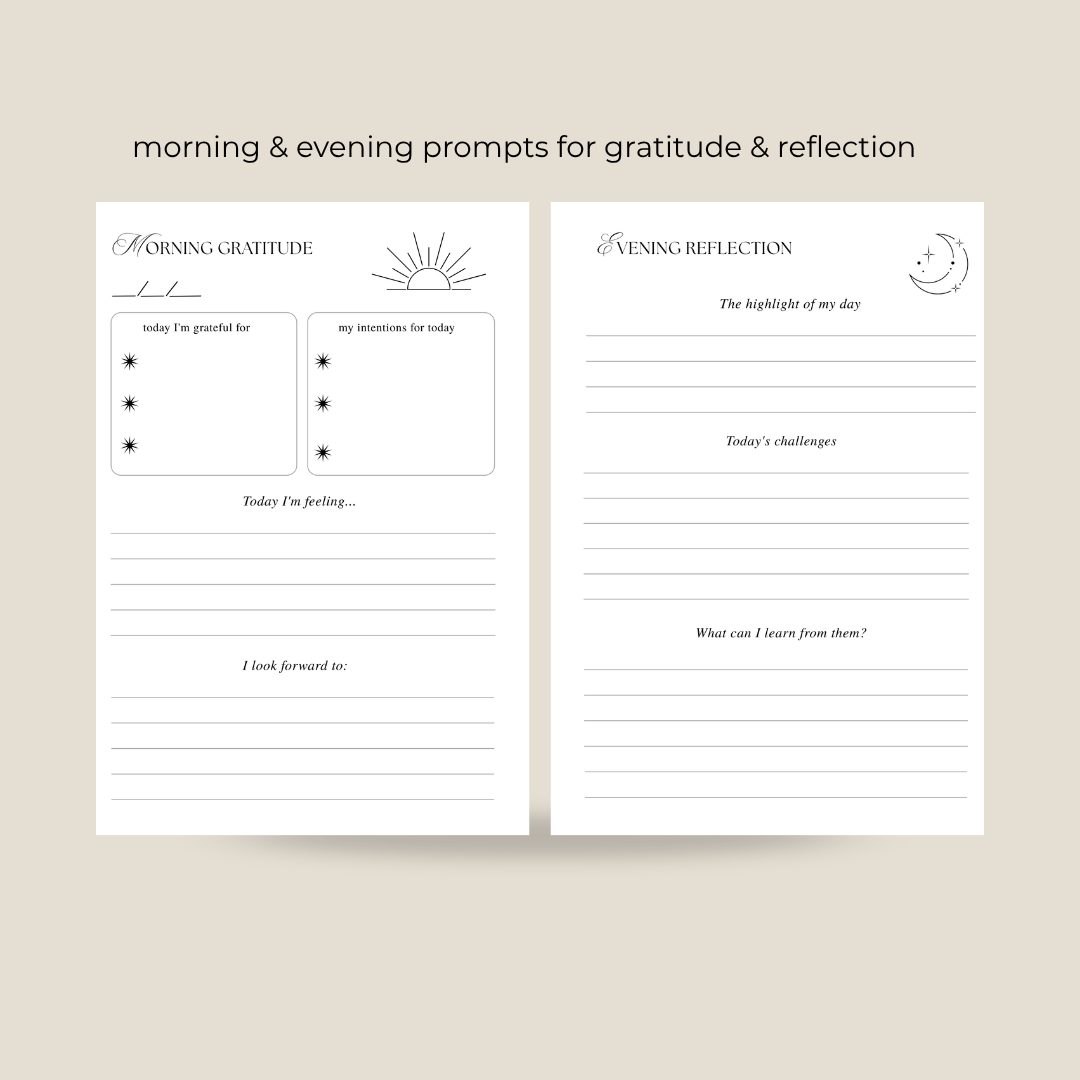 morning & evening prompts for gratitude & reflection

MORNING GRATITUDE

__/__/__

today I'm grateful for

my intentions for today

Today I'm feeling...

I look forward to:

EVENING REFLECTION

The highlight of my day

Today's challenges

What can I learn from them?